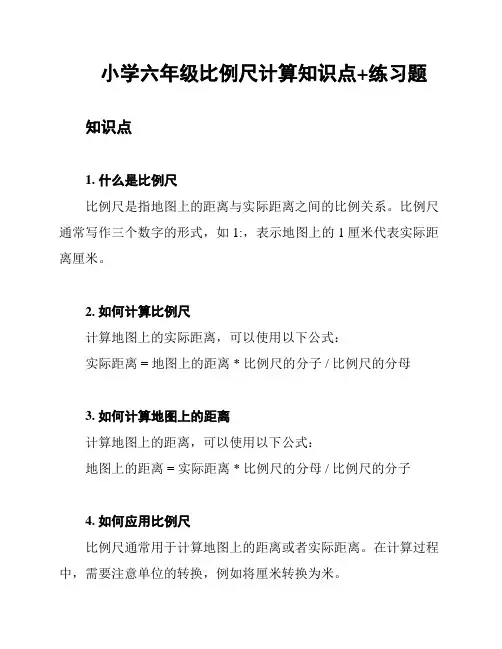 小学六年级比例尺计算知识点+练习题

知识点

1. 什么是比例尺

比例尺是指地图上的距离与实际距离之间的比例关系。比例尺通常写作三个数字的形式，如 1:，表示地图上的 1 厘米代表实际距离厘米。

2. 如何计算比例尺

计算地图上的实际距离，可以使用以下公式：

实际距离 = 地图上的距离 * 比例尺的分子 / 比例尺的分母

3. 如何计算地图上的距离

计算地图上的距离，可以使用以下公式：

地图上的距离 = 实际距离 * 比例尺的分母 / 比例尺的分子

4. 如何应用比例尺

比例尺通常用于计算地图上的距离或者实际距离。在计算过程中，需要注意单位的转换，例如将厘米转换为米。